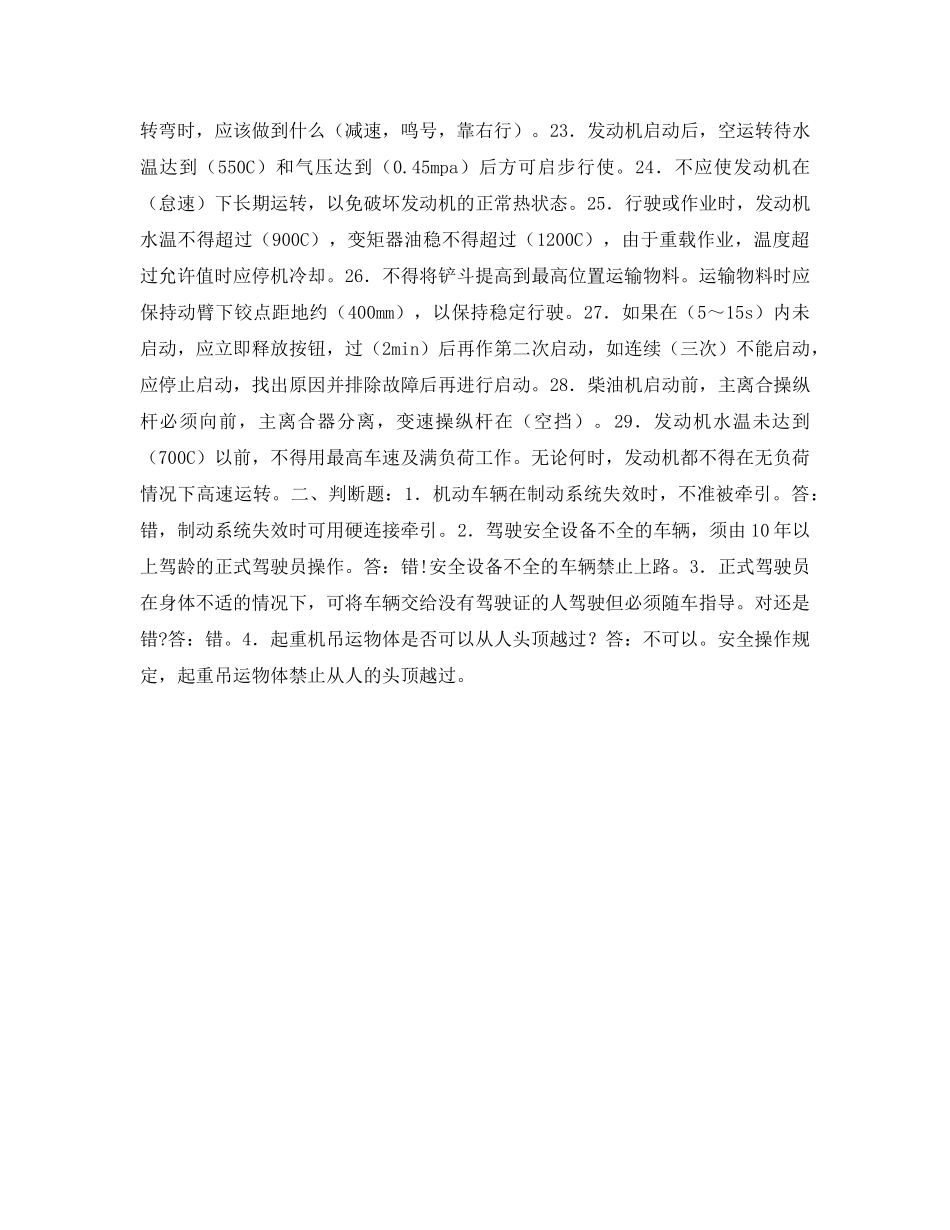 转弯时，应该做到什么（减速，鸣号，靠右行）。23．发动机启动后，空运转待水温达到（550C）和气压达到（0.45mpa）后方可启步行使。24．不应使发动机在（怠速）下长期运转，以免破坏发动机的正常热状态。25．行驶或作业时，发动机水温不得超过（900C），变矩器油稳不得超过（1200C），由于重载作业，温度超过允许值时应停机冷却。26．不得将铲斗提高到最高位置运输物料。运输物料时应保持动臂下铰点距地约（400mm），以保持稳定行驶。27．如果在（5～15s）内未启动，应立即释放按钮，过（2min）后再作第二次启动，如连续（三次）不能启动，应停止启动，找出原因并排除故障后再进行启动。28．柴油机启动前，主离合操纵杆必须向前，主离合器分离，变速操纵杆在（空挡）。29．发动机水温未达到（700C）以前，不得用最高车速及满负荷工作。无论何时，发动机都不得在无负荷情况下高速运转。二、判断题：1．机动车辆在制动系统失效时，不准被牵引。答：错，制动系统失效时可用硬连接牵引。2．驾驶安全设备不全的车辆，须由10年以上驾龄的正式驾驶员操作。答：错!安全设备不全的车辆禁止上路。3．正式驾驶员在身体不适的情况下，可将车辆交给没有驾驶证的人驾驶但必须随车指导。对还是错?答：错。4．起重机吊运物体是否可以从人头顶越过？答：不可以。安全操作规定，起重吊运物体禁止从人的头顶越过。